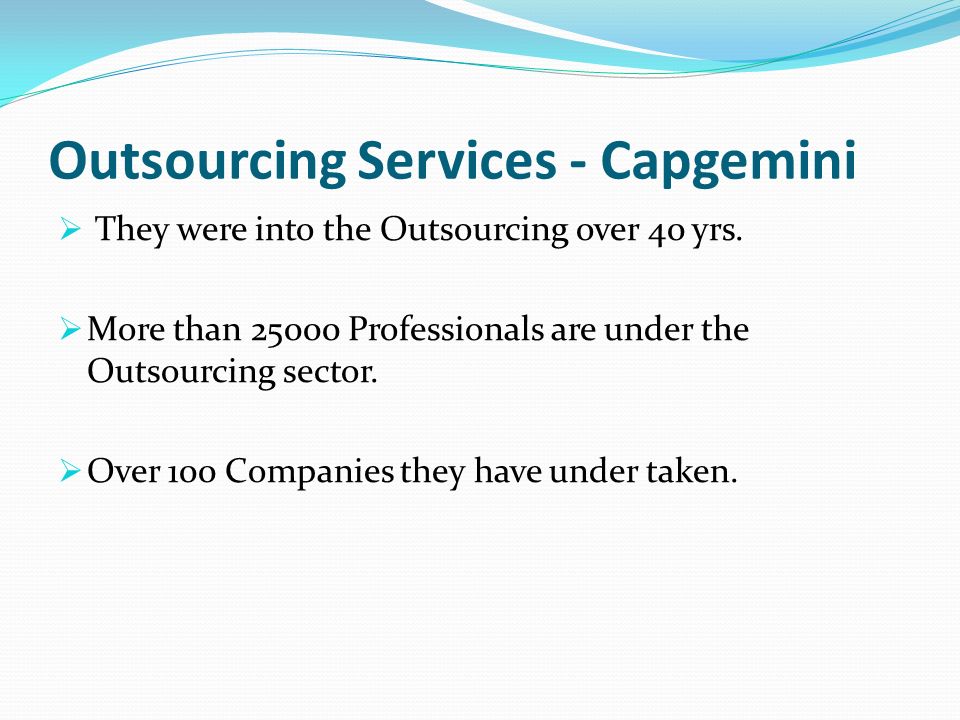 Outsourcing Services - Capgemini

➢ They were into the Outsourcing over 40 yrs.

➢ More than 25000 Professionals are under the Outsourcing sector.

➢ Over 100 Companies they have under taken.